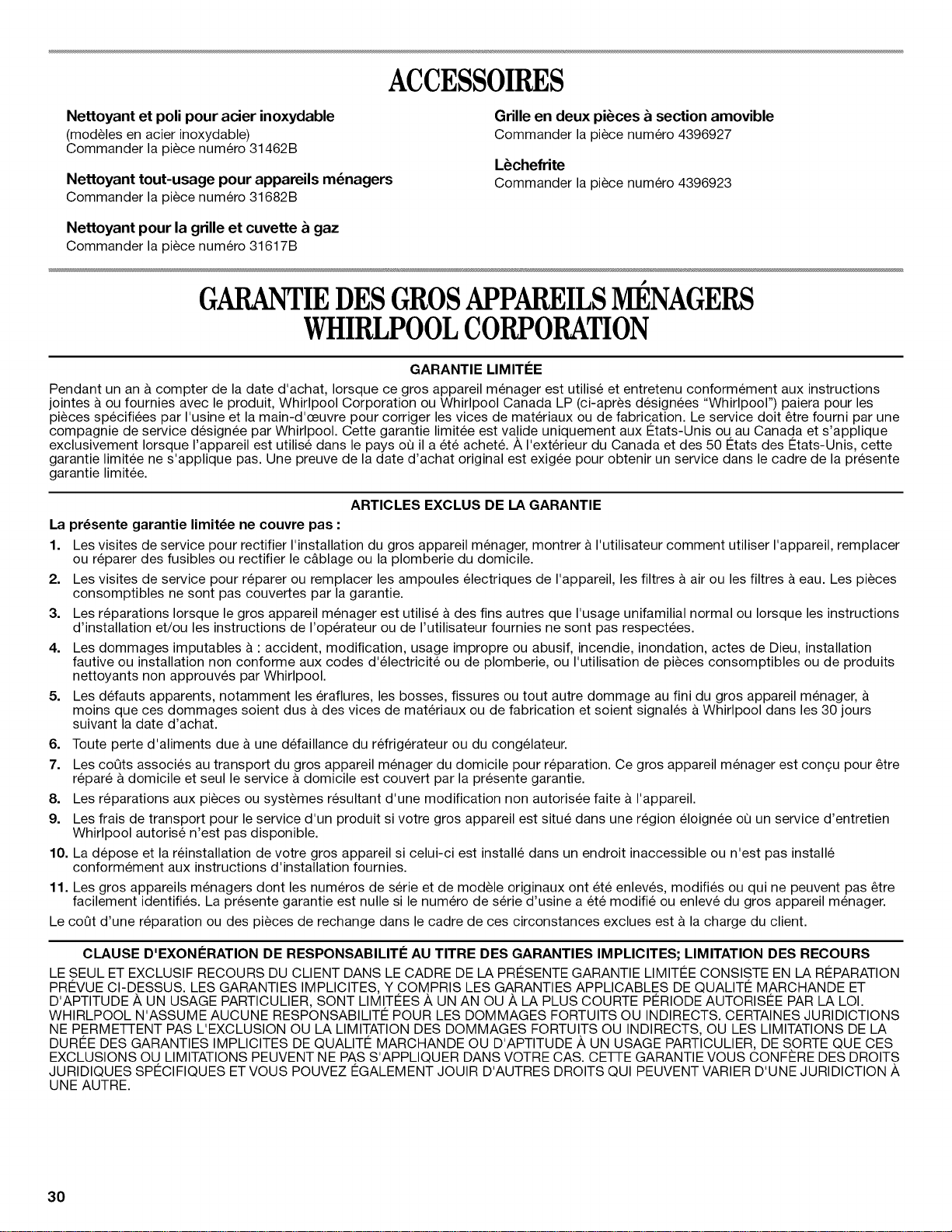 ACCESSOIRES

Nettoyant et poli pour acier inoxydable
(modèles en acier inoxydable)
Commander la pièce numéro 31462B

Nettoyant tout-usage pour appareils ménagers
Commander la pièce numéro 31682B

Nettoyant pour la grille et cuvette à gaz
Commander la pièce numéro 31617B

Grille en deux pièces à section amovible
Commander la pièce numéro 4396927

Lèchefrite
Commander la pièce numéro 4396923

GARANTIE DES GROS APPAREILS MÉNAGERS WHIRLPOOL CORPORATION

GARANTIE LIMITÉE

Pendant un an à compter de la date d'achat, lorsque ce gros appareil ménager est utilisé et entretenu conformément aux instructions jointes à ou fournies avec le produit, Whirlpool Corporation ou Whirlpool Canada LP (ci-après désignées "Whirlpool") paiera pour les pièces spécifiées par l'usine et la main-d'œuvre pour corriger les vices de matériaux ou de fabrication. Le service doit être fourni par une compagnie de service désignée par Whirlpool. Cette garantie limitée est valide uniquement aux États-Unis ou au Canada et s'applique exclusivement lorsque l'appareil est utilisé dans le pays où il a été acheté. À l'extérieur du Canada et des 50 États des États-Unis, cette garantie limitée ne s'applique pas. Une preuve de la date d'achat original est exigée pour obtenir un service dans le cadre de la présente garantie limitée.

ARTICLES EXCLUS DE LA GARANTIE

La présente garantie limitée ne couvre pas :

1. Les visites de service pour rectifier l'installation du gros appareil ménager, montrer à l'utilisateur comment utiliser l'appareil, remplacer ou réparer des fusibles ou rectifier le câblage ou la plomberie du domicile.
2. Les visites de service pour réparer ou remplacer les ampoules électriques de l'appareil, les filtres à air ou les filtres à eau. Les pièces consomptibles ne sont pas couvertes par la garantie.
3. Les réparations lorsque le gros appareil ménager est utilisé à des fins autres que l'usage unifamilial normal ou lorsque les instructions d'installation et/ou les instructions de l'opérateur ou de l'utilisateur fournies ne sont pas respectées.
4. Les dommages imputables à : accident, modification, usage impropre ou abusif, incendie, inondation, actes de Dieu, installation fautive ou installation non conforme aux codes d'électricité ou de plomberie, ou l'utilisation de pièces consomptibles ou de produits nettoyants non approuvés par Whirlpool.
5. Les défauts apparents, notamment les éraflures, les bosses, fissures ou tout autre dommage au fini du gros appareil ménager, à moins que ces dommages soient dus à des vices de matériaux ou de fabrication et soient signalés à Whirlpool dans les 30 jours suivant la date d'achat.
6. Toute perte d'aliments due à une défaillance du réfrigérateur ou du congélateur.
7. Les coûts associés au transport du gros appareil ménager du domicile pour réparation. Ce gros appareil ménager est conçu pour être réparé à domicile et seul le service à domicile est couvert par la présente garantie.
8. Les réparations aux pièces ou systèmes résultant d'une modification non autorisée faite à l'appareil.
9. Les frais de transport pour le service d'un produit si votre gros appareil est situé dans une région éloignée où un service d'entretien Whirlpool autorisé n'est pas disponible.
10. La dépose et la réinstallation de votre gros appareil si celui-ci est installé dans un endroit inaccessible ou n'est pas installé conformément aux instructions d'installation fournies.
11. Les gros appareils ménagers dont les numéros de série et de modèle originaux ont été enlevés, modifiés ou qui ne peuvent pas être facilement identifiés. La présente garantie est nulle si le numéro de série d'usine a été modifié ou enlevé du gros appareil ménager.

Le coût d'une réparation ou des pièces de rechange dans le cadre de ces circonstances exclues est à la charge du client.

CLAUSE D'EXONÉRATION DE RESPONSABILITÉ AU TITRE DES GARANTIES IMPLICITES; LIMITATION DES RECOURS

LE SEUL ET EXCLUSIF RECOURS DU CLIENT DANS LE CADRE DE LA PRÉSENTE GARANTIE LIMITÉE CONSISTE EN LA RÉPARATION PRÉVUE CI-DESSUS. LES GARANTIES IMPLICITES, Y COMPRIS LES GARANTIES APPLICABLES DE QUALITÉ MARCHANDE ET D'APTITUDE À UN USAGE PARTICULIER, SONT LIMITÉES À UN AN OU À LA PLUS COURTE PÉRIODE AUTORISÉE PAR LA LOI. WHIRLPOOL N'ASSUME AUCUNE RESPONSABILITÉ POUR LES DOMMAGES FORTUITS OU INDIRECTS. CERTAINES JURIDICTIONS NE PERMETTENT PAS L'EXCLUSION OU LA LIMITATION DES DOMMAGES FORTUITS OU INDIRECTS, OU LES LIMITATIONS DE LA DURÉE DES GARANTIES IMPLICITES DE QUALITÉ MARCHANDE OU D'APTITUDE À UN USAGE PARTICULIER, DE SORTE QUE CES EXCLUSIONS OU LIMITATIONS PEUVENT NE PAS S'APPLIQUER DANS VOTRE CAS. CETTE GARANTIE VOUS CONFÈRE DES DROITS JURIDIQUES SPÉCIFIQUES ET VOUS POUVEZ ÉGALEMENT JOUIR D'AUTRES DROITS QUI PEUVENT VARIER D'UNE JURIDICTION À UNE AUTRE.

30